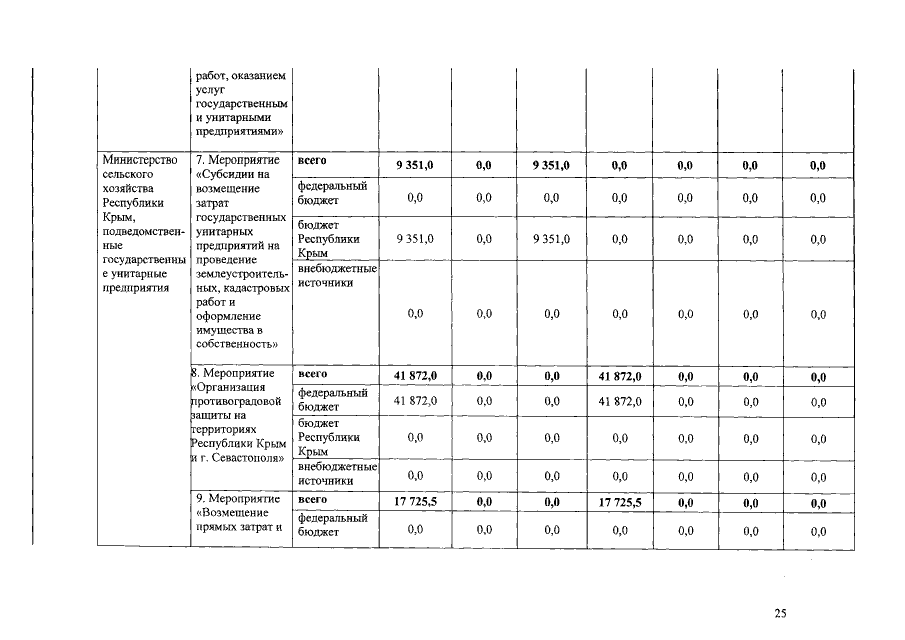 | | работ, оказанием услуг государственным и унитарными предприятиями» | | | | | | | | |
|---|---|---|---|---|---|---|---|---|---|
| Министерство сельского хозяйства Республики Крым, подведомственные государственные унитарные предприятия | 7. Мероприятие «Субсидии на возмещение затрат государственных унитарных предприятий на проведение землеустроительных, кадастровых работ и оформление имущества в собственность» | всего | 9 351,0 | 0,0 | 9 351,0 | 0,0 | 0,0 | 0,0 | 0,0 |
| | | федеральный бюджет | 0,0 | 0,0 | 0,0 | 0,0 | 0,0 | 0,0 | 0,0 |
| | | бюджет Республики Крым | 9 351,0 | 0,0 | 9 351,0 | 0,0 | 0,0 | 0,0 | 0,0 |
| | | внебюджетные источники | 0,0 | 0,0 | 0,0 | 0,0 | 0,0 | 0,0 | 0,0 |
| | 8. Мероприятие «Организация противоградовой защиты на территориях Республики Крым и г. Севастополя» | всего | 41 872,0 | 0,0 | 0,0 | 41 872,0 | 0,0 | 0,0 | 0,0 |
| | | федеральный бюджет | 41 872,0 | 0,0 | 0,0 | 41 872,0 | 0,0 | 0,0 | 0,0 |
| | | бюджет Республики Крым | 0,0 | 0,0 | 0,0 | 0,0 | 0,0 | 0,0 | 0,0 |
| | | внебюджетные источники | 0,0 | 0,0 | 0,0 | 0,0 | 0,0 | 0,0 | 0,0 |
| | 9. Мероприятие «Возмещение прямых затрат и | всего | 17 725,5 | 0,0 | 0,0 | 17 725,5 | 0,0 | 0,0 | 0,0 |
| | | федеральный бюджет | 0,0 | 0,0 | 0,0 | 0,0 | 0,0 | 0,0 | 0,0 |

25